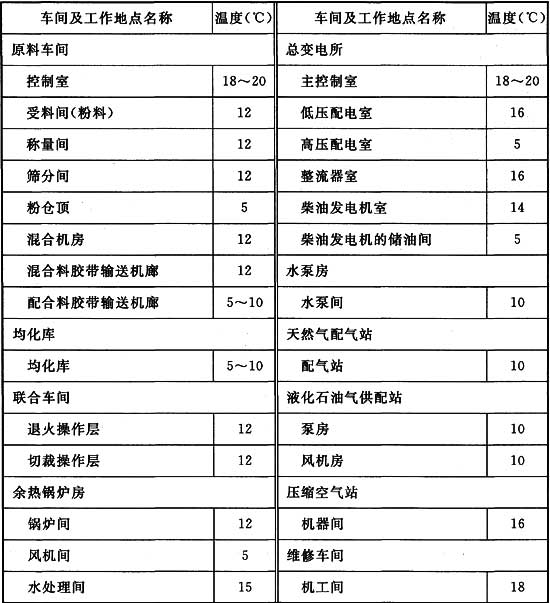 | 车间及工作地点名称 | 温度(℃) | 车间及工作地点名称 | 温度(℃) |
|---|---|---|---|
| 原料车间 | | 总变电所 | |
| 控制室 | 18～20 | 主控制室 | 18～20 |
| 受料间(粉料) | 12 | 低压配电室 | 16 |
| 称量间 | 12 | 高压配电室 | 5 |
| 筛分间 | 12 | 整流器室 | 16 |
| 粉仓顶 | 5 | 柴油发电机室 | 14 |
| 混合机房 | 12 | 柴油发电机的储油间 | 5 |
| 混合料胶带输送机廊 | 12 | 水泵房 | |
| 配合料胶带输送机廊 | 5～10 | 水泵间 | 10 |
| 均化库 | | 天然气配气站 | |
| 均化库 | 5～10 | 配气站 | 10 |
| 联合车间 | | 液化石油气供配站 | |
| 退火操作层 | 12 | 泵房 | 10 |
| 切裁操作层 | 12 | 风机房 | 10 |
| 余热锅炉房 | | 压缩空气站 | |
| 锅炉间 | 12 | 机器间 | 16 |
| 风机间 | 5 | 维修车间 | |
| 水处理间 | 15 | 机工间 | 18 |